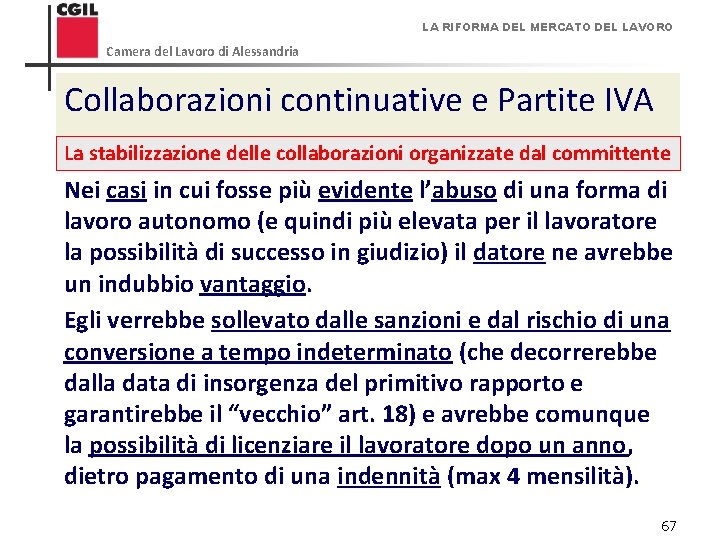 CGIL

Camera del Lavoro di Alessandria

LA RIFORMA DEL MERCATO DEL LAVORO

Collaborazioni continuative e Partite IVA

La stabilizzazione delle collaborazioni organizzate dal committente

Nei casi in cui fosse più evidente l'abuso di una forma di lavoro autonomo (e quindi più elevata per il lavoratore la possibilità di successo in giudizio) il datore ne avrebbe un indubbio vantaggio.

Egli verrebbe sollevato dalle sanzioni e dal rischio di una conversione a tempo indeterminato (che decorrerebbe dalla data di insorgenza del primitivo rapporto e garantirebbe il "vecchio" art. 18) e avrebbe comunque la possibilità di licenziare il lavoratore dopo un anno, dietro pagamento di una indennità (max 4 mensilità).

67